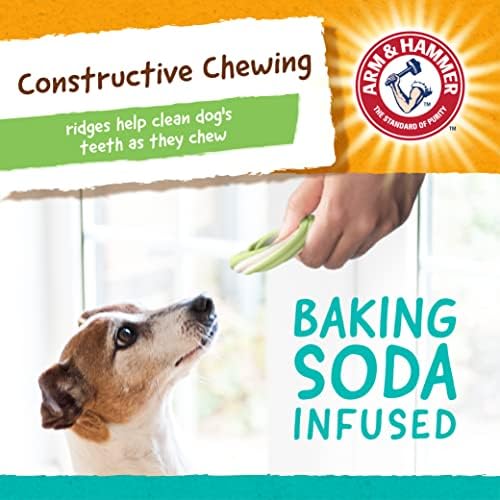 Constructive Chewing

ridges help clean dog's teeth as they chew

ARM & HAMMER
THE STANDARD OF PURITY
TM
TM

BAKING SODA INFUSED